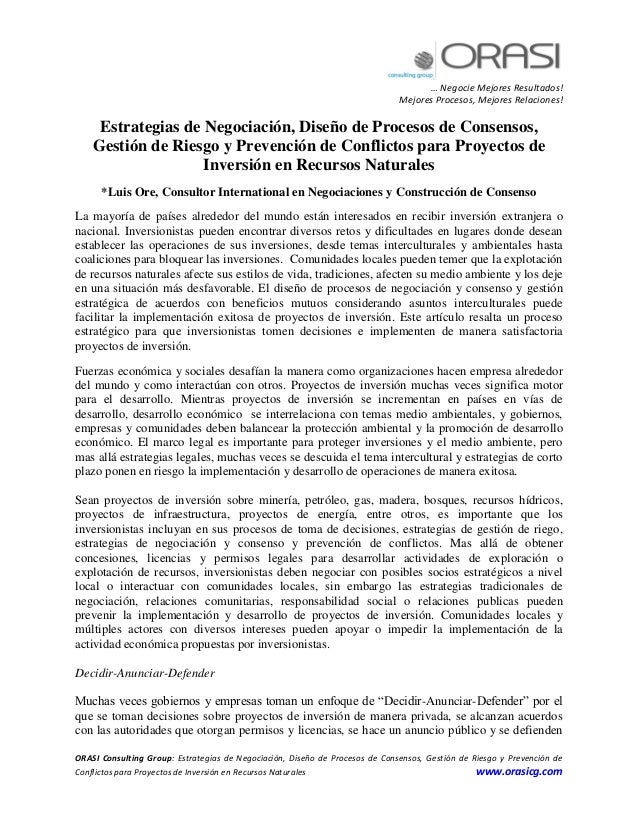 ORASI
consulting group

… Negocie Mejores Resultados!
Mejores Procesos, Mejores Relaciones!

Estrategias de Negociación, Diseño de Procesos de Consensos, Gestión de Riesgo y Prevención de Conflictos para Proyectos de Inversión en Recursos Naturales

*Luis Ore, Consultor International en Negociaciones y Construcción de Consenso

La mayoría de países alrededor del mundo están interesados en recibir inversión extranjera o nacional. Inversionistas pueden encontrar diversos retos y dificultades en lugares donde desean establecer las operaciones de sus inversiones, desde temas interculturales y ambientales hasta coaliciones para bloquear las inversiones. Comunidades locales pueden temer que la explotación de recursos naturales afecte sus estilos de vida, tradiciones, afecten su medio ambiente y los deje en una situación más desfavorable. El diseño de procesos de negociación y consenso y gestión estratégica de acuerdos con beneficios mutuos considerando asuntos interculturales puede facilitar la implementación exitosa de proyectos de inversión. Este artículo resalta un proceso estratégico para que inversionistas tomen decisiones e implementen de manera satisfactoria proyectos de inversión.

Fuerzas económica y sociales desafían la manera como organizaciones hacen empresa alrededor del mundo y como interactúan con otros. Proyectos de inversión muchas veces significa motor para el desarrollo. Mientras proyectos de inversión se incrementan en países en vías de desarrollo, desarrollo económico se interrelaciona con temas medio ambientales, y gobiernos, empresas y comunidades deben balancear la protección ambiental y la promoción de desarrollo económico. El marco legal es importante para proteger inversiones y el medio ambiente, pero mas allá estrategias legales, muchas veces se descuida el tema intercultural y estrategias de corto plazo ponen en riesgo la implementación y desarrollo de operaciones de manera exitosa.

Sean proyectos de inversión sobre minería, petróleo, gas, madera, bosques, recursos hídricos, proyectos de infraestructura, proyectos de energía, entre otros, es importante que los inversionistas incluyan en sus procesos de toma de decisiones, estrategias de gestión de riego, estrategias de negociación y consenso y prevención de conflictos. Mas allá de obtener concesiones, licencias y permisos legales para desarrollar actividades de exploración o explotación de recursos, inversionistas deben negociar con posibles socios estratégicos a nivel local o interactuar con comunidades locales, sin embargo las estrategias tradicionales de negociación, relaciones comunitarias, responsabilidad social o relaciones publicas pueden prevenir la implementación y desarrollo de proyectos de inversión. Comunidades locales y múltiples actores con diversos intereses pueden apoyar o impedir la implementación de la actividad económica propuestas por inversionistas.

Decidir-Anunciar-Defender

Muchas veces gobiernos y empresas toman un enfoque de “Decidir-Anunciar-Defender” por el que se toman decisiones sobre proyectos de inversión de manera privada, se alcanzan acuerdos con las autoridades que otorgan permisos y licencias, se hace un anuncio público y se defienden

ORASI Consulting Group: Estrategias de Negociación, Diseño de Procesos de Consensos, Gestión de Riesgo y Prevención de Conflictos para Proyectos de Inversión en Recursos Naturales www.orasicg.com